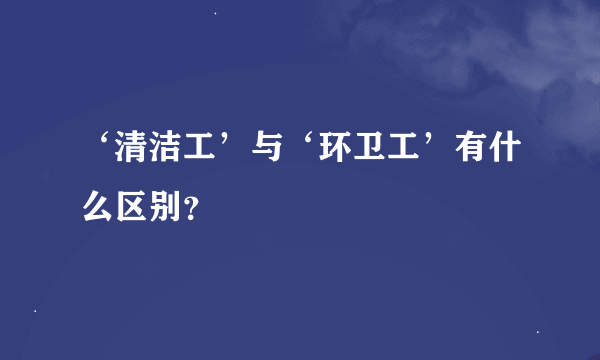 ‘清洁工’与‘环卫工’有什么区别?